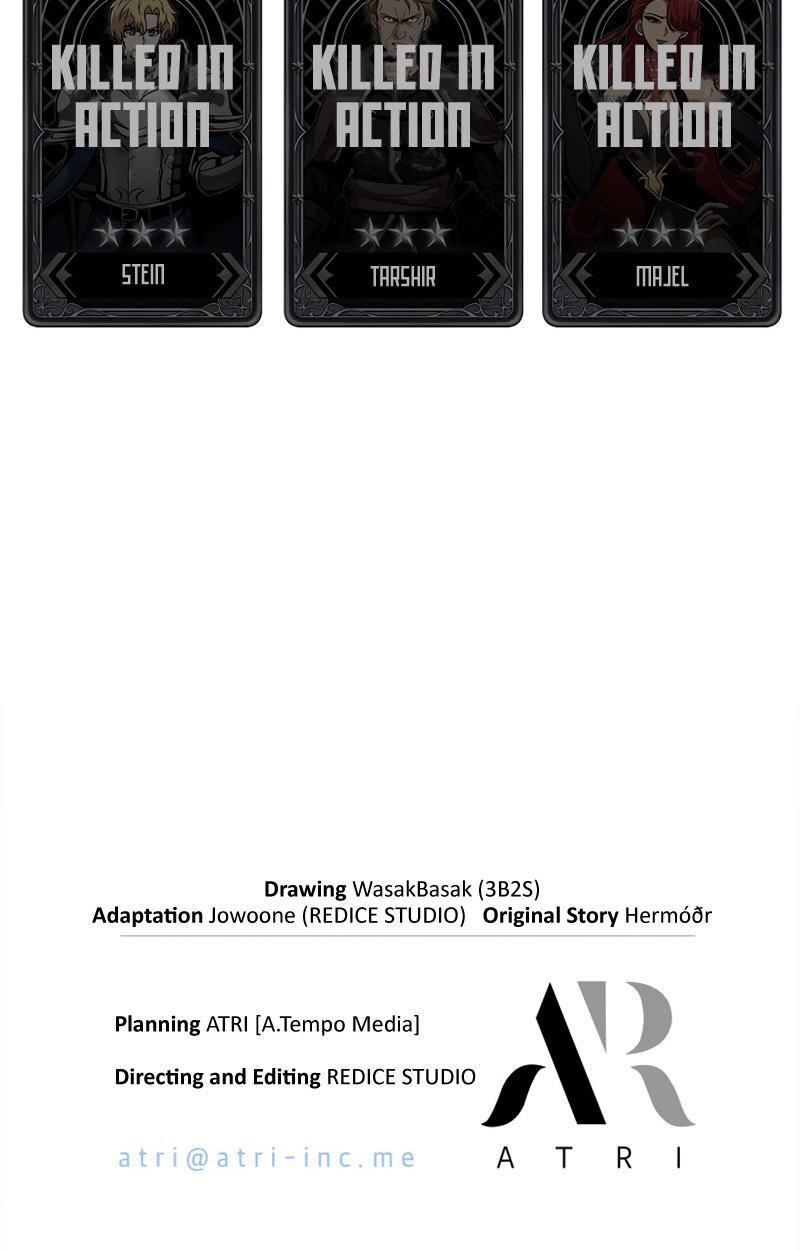 KILLED IN ACTION

STEIN

KILLED IN ACTION

TARSHIR

KILLED IN ACTION

MAJEL

Drawing WasakBasak (3B2S)
Adaptation Jowoone (REDICE STUDIO) Original Story Hermóðr

Planning ATRI [A.Tempo Media]

Directing and Editing REDICE STUDIO

atri@atri-inc.me

AR
ATRI